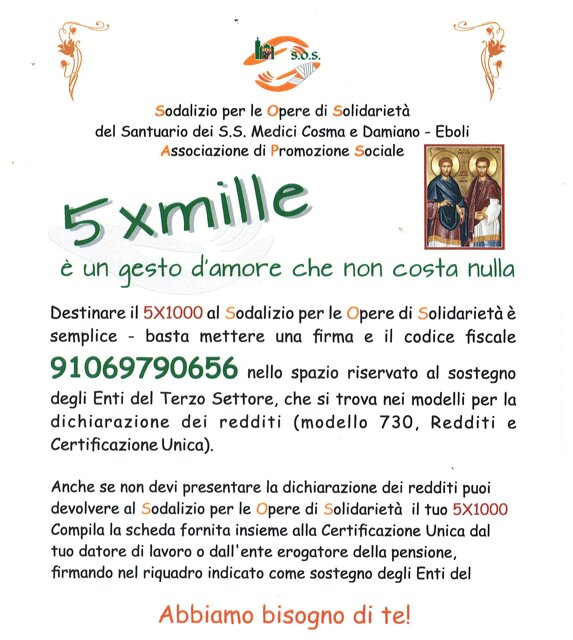 S.O.S.

Sodalizio per le Opere di Solidarietà
del Santuario dei S.S. Medici Cosma e Damiano - Eboli
Associazione di Promozione Sociale

5 xmille

è un gesto d'amore che non costa nulla

Destinare il 5X1000 al Sodalizio per le Opere di Solidarietà è semplice - basta mettere una firma e il codice fiscale 91069790656 nello spazio riservato al sostegno degli Enti del Terzo Settore, che si trova nei modelli per la dichiarazione dei redditi (modello 730, Redditi e Certificazione Unica).

Anche se non devi presentare la dichiarazione dei redditi puoi devolvere al Sodalizio per le Opere di Solidarietà il tuo 5X1000 Compila la scheda fornita insieme alla Certificazione Unica dal tuo datore di lavoro o dall'ente erogatore della pensione, firmando nel riquadro indicato come sostegno degli Enti del

Abbiamo bisogno di te!